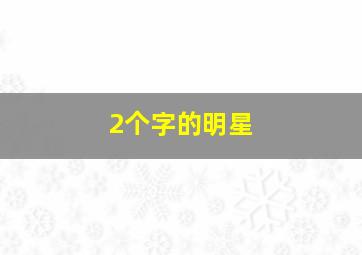 2个字的明星